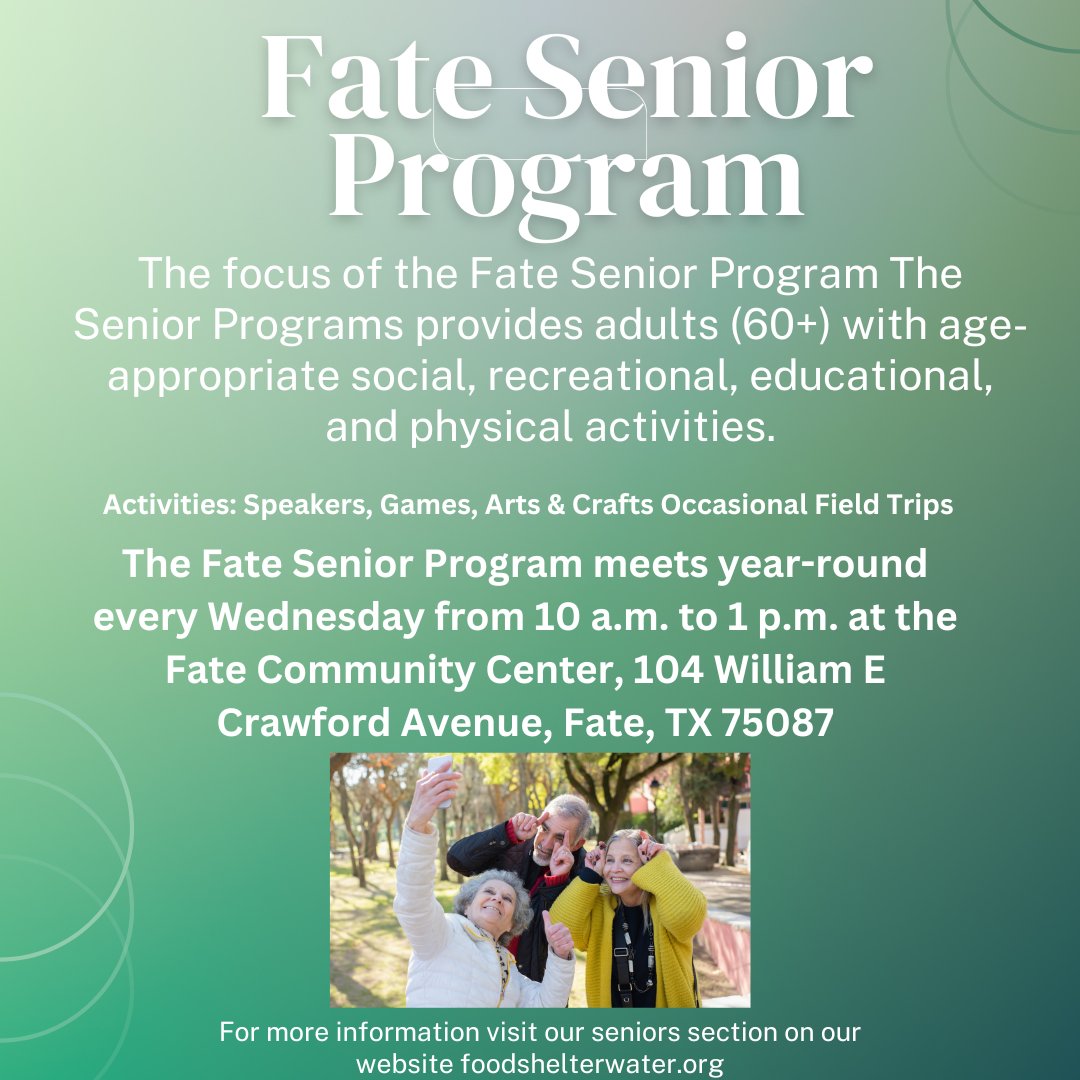 Fate Senior Program

The focus of the Fate Senior Program The Senior Programs provides adults (60+) with age-appropriate social, recreational, educational, and physical activities.

Activities: Speakers, Games, Arts & Crafts Occasional Field Trips

The Fate Senior Program meets year-round every Wednesday from 10 a.m. to 1 p.m. at the Fate Community Center, 104 William E Crawford Avenue, Fate, TX 75087

For more information visit our seniors section on our website foodshelterwater.org